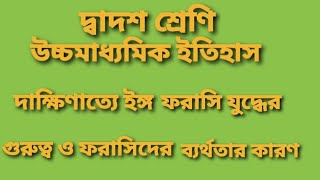 দ্বাদশ শ্রেণি
উচ্চমাধ্যমিক ইতিহাস

দাক্ষিণাত্যে ইঙ্গ ফরাসি যুদ্ধের

গুরুত্ব ও ফরাসিদের ব্যর্থতার কারণ